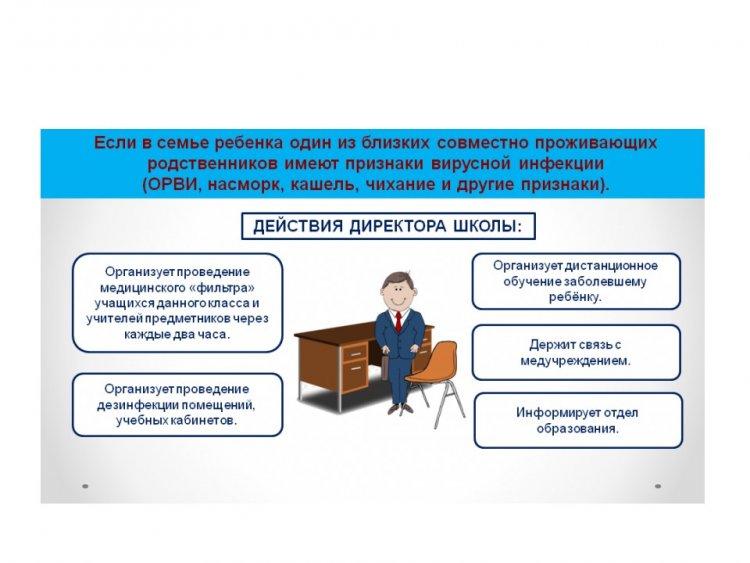 Если в семье ребенка один из близких совместно проживающих родственников имеют признаки вирусной инфекции (ОРВИ, насморк, кашель, чихание и другие признаки).

ДЕЙСТВИЯ ДИРЕКТОРА ШКОЛЫ:

Организует проведение медицинского «фильтра» учащихся данного класса и учителей предметников через каждые два часа.

Организует проведение дезинфекции помещений, учебных кабинетов.

Организует дистанционное обучение заболевшему ребёнку.

Держит связь с медучреждением.

Информирует отдел образования.